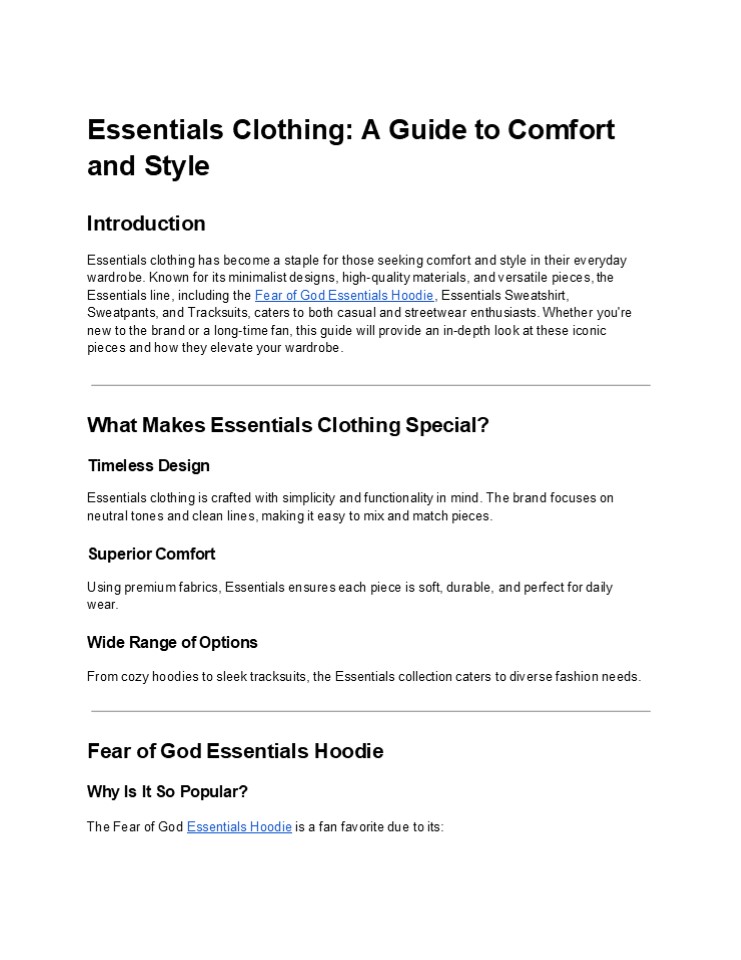 Essentials Clothing: A Guide to Comfort and Style

Introduction

Essentials clothing has become a staple for those seeking comfort and style in their everyday wardrobe. Known for its minimalist designs, high-quality materials, and versatile pieces, the Essentials line, including the Fear of God Essentials Hoodie, Essentials Sweatshirt, Sweatpants, and Tracksuits, caters to both casual and streetwear enthusiasts. Whether you're new to the brand or a long-time fan, this guide will provide an in-depth look at these iconic pieces and how they elevate your wardrobe.

What Makes Essentials Clothing Special?

Timeless Design

Essentials clothing is crafted with simplicity and functionality in mind. The brand focuses on neutral tones and clean lines, making it easy to mix and match pieces.

Superior Comfort

Using premium fabrics, Essentials ensures each piece is soft, durable, and perfect for daily wear.

Wide Range of Options

From cozy hoodies to sleek tracksuits, the Essentials collection caters to diverse fashion needs.

Fear of God Essentials Hoodie

Why Is It So Popular?

The Fear of God Essentials Hoodie is a fan favorite due to its: